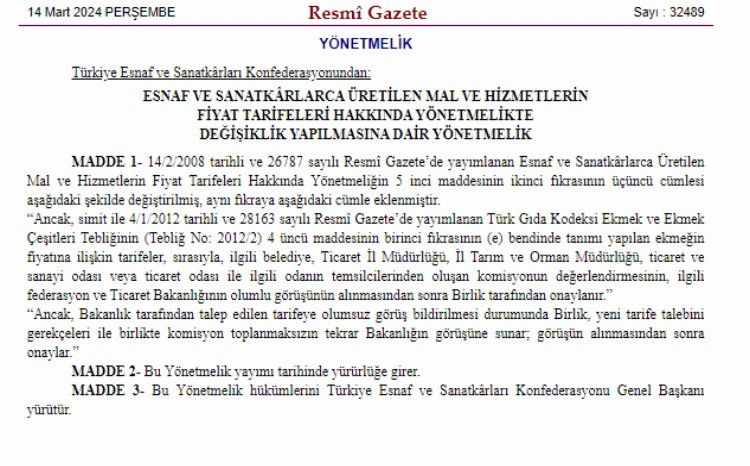 14 Mart 2024 PERŞEMBE
Resmî Gazete
Sayı : 32489

YÖNETMELİK

Türkiye Esnaf ve Sanatkârları Konfederasyonundan:

ESNAF VE SANATKÂRLARCA ÜRETİLEN MAL VE HİZMETLERİN
FİYAT TARİFELERİ HAKKINDA YÖNETMELİKTE
DEĞİŞİKLİK YAPILMASINA DAİR YÖNETMELİK

MADDE 1- 14/2/2008 tarihli ve 26787 sayılı Resmî Gazete'de yayımlanan Esnaf ve Sanatkârlarca Üretilen Mal ve Hizmetlerin Fiyat Tarifeleri Hakkında Yönetmeliğin 5 inci maddesinin ikinci fıkrasının üçüncü cümlesi aşağıdaki şekilde değiştirilmiş, aynı fıkraya aşağıdaki cümle eklenmiştir.

"Ancak, simit ile 4/1/2012 tarihli ve 28163 sayılı Resmî Gazete'de yayımlanan Türk Gıda Kodeksi Ekmek ve Ekmek Çeşitleri Tebliğinin (Tebliğ No: 2012/2) 4 üncü maddesinin birinci fıkrasının (e) bendinde tanımı yapılan ekmeğin fiyatına ilişkin tarifeler, sırasıyla, ilgili belediye, Ticaret İl Müdürlüğü, İl Tarım ve Orman Müdürlüğü, ticaret ve sanayi odası veya ticaret odası ile ilgili odanın temsilcilerinden oluşan komisyonun değerlendirmesinin, ilgili federasyon ve Ticaret Bakanlığının olumlu görüşünün alınmasından sonra Birlik tarafından onaylanır."

"Ancak, Bakanlık tarafından talep edilen tarifeye olumsuz görüş bildirilmesi durumunda Birlik, yeni tarife talebini gerekçeleri ile birlikte komisyon toplanmaksızın tekrar Bakanlığın görüşüne sunar; görüşün alınmasından sonra onaylar."

MADDE 2- Bu Yönetmelik yayımı tarihinde yürürlüğe girer.

MADDE 3- Bu Yönetmelik hükümlerini Türkiye Esnaf ve Sanatkârları Konfederasyonu Genel Başkanı yürütür.